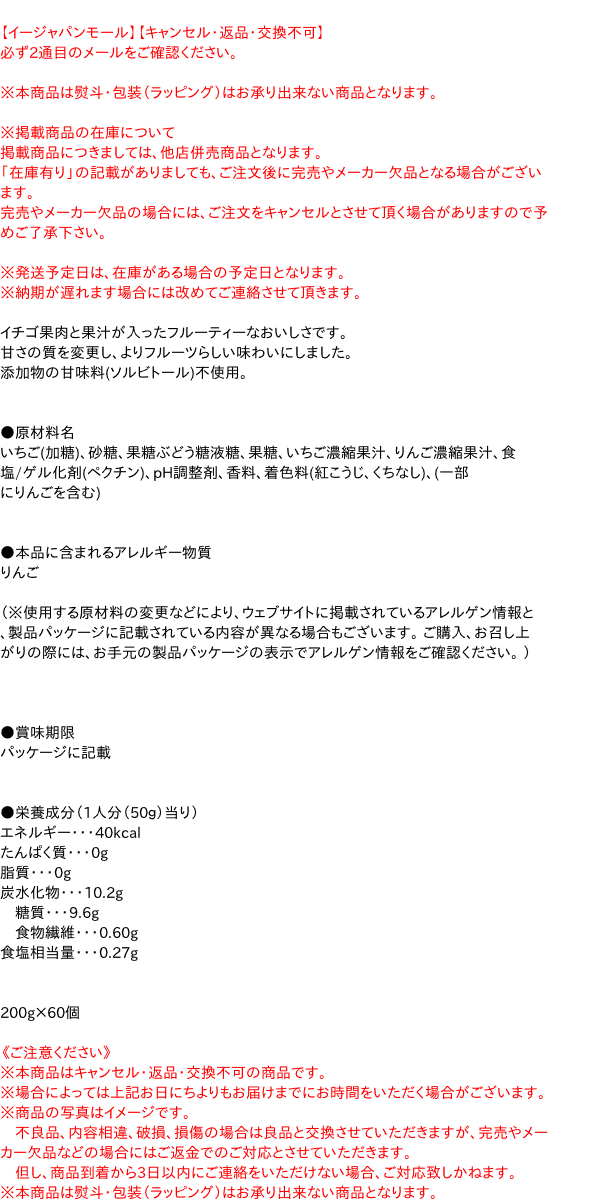 【イージャパンモール】【キャンセル・返品・交換不可】
必ず2通目のメールをご確認ください。

※本商品は熨斗・包装（ラッピング）はお承り出来ない商品となります。

※掲載商品の在庫について
掲載商品につきましては、他店併売商品となります。
「在庫有り」の記載がありましても、ご注文後に完売やメーカー欠品となる場合がございます。
完売やメーカー欠品の場合には、ご注文をキャンセルとさせて頂く場合がありますので予めご了承下さい。

※発送予定日は、在庫がある場合の予定日となります。
※納期が遅れます場合には改めてご連絡させて頂きます。

イチゴ果肉と果汁が入ったフルーティーなおいしさです。
甘さの質を変更し、よりフルーツらしい味わいにしました。
添加物の甘味料(ソルビトール)不使用。

●原材料名
いちご(加糖)、砂糖、果糖ぶどう糖液糖、果糖、いちご濃縮果汁、りんご濃縮果汁、食塩/ゲル化剤(ペクチン)、pH調整剤、香料、着色料(紅こうじ、くちなし)、(一部にりんごを含む)

●本品に含まれるアレルギー物質
りんご

（※使用する原材料の変更などにより、ウェブサイトに掲載されているアレルゲン情報と、製品パッケージに記載されている内容が異なる場合もございます。ご購入、お召し上がりの際には、お手元の製品パッケージの表示でアレルゲン情報をご確認ください。）

●賞味期限
パッケージに記載

●栄養成分（1人分（50g）当り）
エネルギー・・・40kcal
たんぱく質・・・0g
脂質・・・0g
炭水化物・・・10.2g
糖質・・・9.6g
食物繊維・・・0.60g
食塩相当量・・・0.27g

200g×60個

《ご注意ください》
※本商品はキャンセル・返品・交換不可の商品です。
※場合によっては上記お日にちよりもお届けまでにお時間をいただく場合がございます。
※商品の写真はイメージです。
不良品、内容相違、破損、損傷の場合は良品と交換させていただきますが、完売やメーカー欠品などの場合にはご返金でのご対応とさせていただきます。
但し、商品到着から3日以内にご連絡をいただけない場合、ご対応致しかねます。
※本商品は熨斗・包装（ラッピング）はお承り出来ない商品となります。